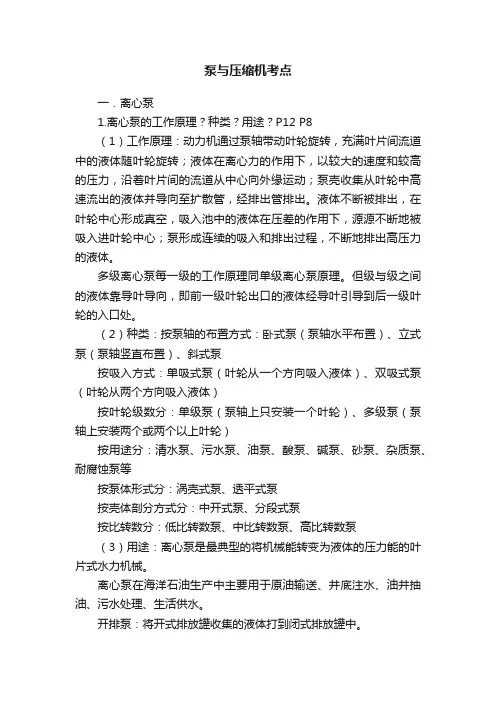 泵与压缩机考点

一．离心泵

1.离心泵的工作原理？种类？用途？P12 P8

（1）工作原理：动力机通过泵轴带动叶轮旋转，充满叶片间流道中的液体随叶轮旋转；液体在离心力的作用下，以较大的速度和较高的压力，沿着叶片间的流道从中心向外缘运动；泵壳收集从叶轮中高速流出的液体并导向至扩散管，经排出管排出。液体不断被排出，在叶轮中心形成真空，吸入池中的液体在压差的作用下，源源不断地被吸入进叶轮中心；泵形成连续的吸入和排出过程，不断地排出高压力的液体。

多级离心泵每一级的工作原理同单级离心泵原理。但级与级之间的液体靠导叶导向，即前一级叶轮出口的液体经导叶引导到后一级叶轮的入口处。

（2）种类：按泵轴的布置方式：卧式泵（泵轴水平布置）、立式泵（泵轴竖直布置）、斜式泵

按吸入方式：单吸式泵（叶轮从一个方向吸入液体）、双吸式泵（叶轮从两个方向吸入液体）

按叶轮级数分：单级泵（泵轴上只安装一个叶轮）、多级泵（泵轴上安装两个或两个以上叶轮）

按用途分：清水泵、污水泵、油泵、酸泵、碱泵、砂泵、杂质泵、耐腐蚀泵等

按泵体形式分：涡壳式泵、透平式泵

按壳体剖分方式分：中开式泵、分段式泵

按比转数分：低比转数泵、中比转数泵、高比转数泵

（3）用途：离心泵是最典型的将机械能转变为液体的压力能的叶片式水力机械。

离心泵在海洋石油生产中主要用于原油输送、井底注水、油井抽油、污水处理、生活供水。

开排泵：将开式排放罐收集的液体打到闭式排放罐中。